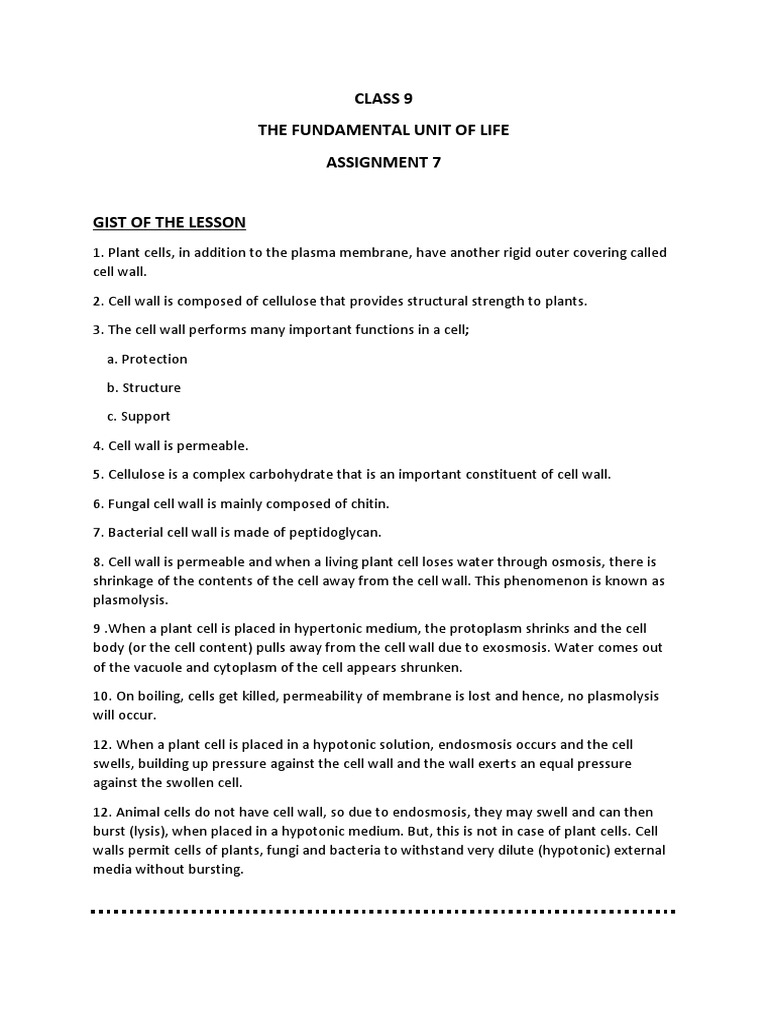 CLASS 9

THE FUNDAMENTAL UNIT OF LIFE

ASSIGNMENT 7

GIST OF THE LESSON

1. Plant cells, in addition to the plasma membrane, have another rigid outer covering called cell wall.

2. Cell wall is composed of cellulose that provides structural strength to plants.

3. The cell wall performs many important functions in a cell;

a. Protection

b. Structure

c. Support

4. Cell wall is permeable.

5. Cellulose is a complex carbohydrate that is an important constituent of cell wall.

6. Fungal cell wall is mainly composed of chitin.

7. Bacterial cell wall is made of peptidoglycan.

8. Cell wall is permeable and when a living plant cell loses water through osmosis, there is shrinkage of the contents of the cell away from the cell wall. This phenomenon is known as plasmolysis.

9 .When a plant cell is placed in hypertonic medium, the protoplasm shrinks and the cell body (or the cell content) pulls away from the cell wall due to exosmosis. Water comes out of the vacuole and cytoplasm of the cell appears shrunken.

10. On boiling, cells get killed, permeability of membrane is lost and hence, no plasmolysis will occur.

12. When a plant cell is placed in a hypotonic solution, endosmosis occurs and the cell swells, building up pressure against the cell wall and the wall exerts an equal pressure against the swollen cell.

12. Animal cells do not have cell wall, so due to endosmosis, they may swell and can then burst (lysis), when placed in a hypotonic medium. But, this is not in case of plant cells. Cell walls permit cells of plants, fungi and bacteria to withstand very dilute (hypotonic) external media without bursting.